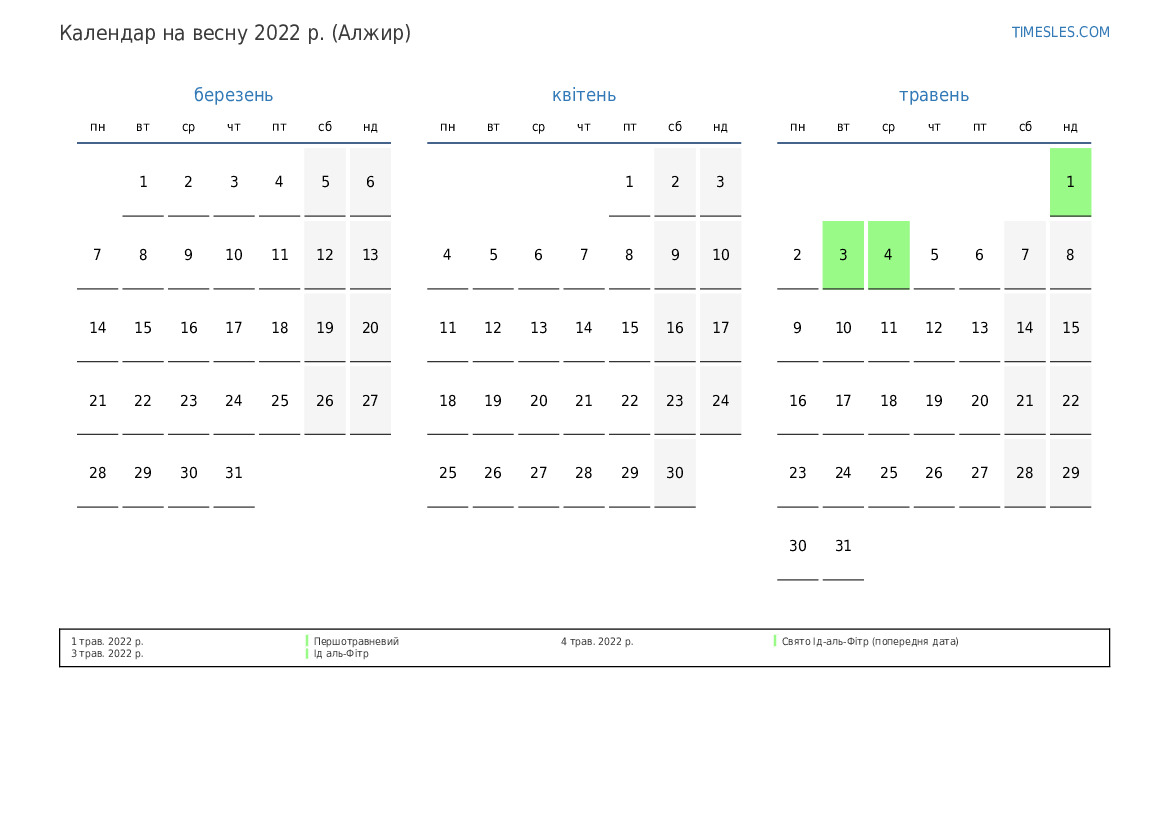 Календар на весну 2022 р. (Алжир)

TIMESLES.COM

березень

| пн | вт | ср | чт | пт | сб | нд |
|---|---|---|---|---|---|---|
| | 1 | 2 | 3 | 4 | 5 | 6 |
| 7 | 8 | 9 | 10 | 11 | 12 | 13 |
| 14 | 15 | 16 | 17 | 18 | 19 | 20 |
| 21 | 22 | 23 | 24 | 25 | 26 | 27 |
| 28 | 29 | 30 | 31 | | | |

квітень

| пн | вт | ср | чт | пт | сб | нд |
|---|---|---|---|---|---|---|
| | | | | 1 | 2 | 3 |
| 4 | 5 | 6 | 7 | 8 | 9 | 10 |
| 11 | 12 | 13 | 14 | 15 | 16 | 17 |
| 18 | 19 | 20 | 21 | 22 | 23 | 24 |
| 25 | 26 | 27 | 28 | 29 | 30 | |

травень

| пн | вт | ср | чт | пт | сб | нд |
|---|---|---|---|---|---|---|
| | | | | | | 1 |
| 2 | 3 | 4 | 5 | 6 | 7 | 8 |
| 9 | 10 | 11 | 12 | 13 | 14 | 15 |
| 16 | 17 | 18 | 19 | 20 | 21 | 22 |
| 23 | 24 | 25 | 26 | 27 | 28 | 29 |
| 30 | 31 | | | | | |

1 трав. 2022 р. Першотравневий
3 трав. 2022 р. Ід аль-Фітр
4 трав. 2022 р. Свято Ід-аль-Фітр (попередня дата)